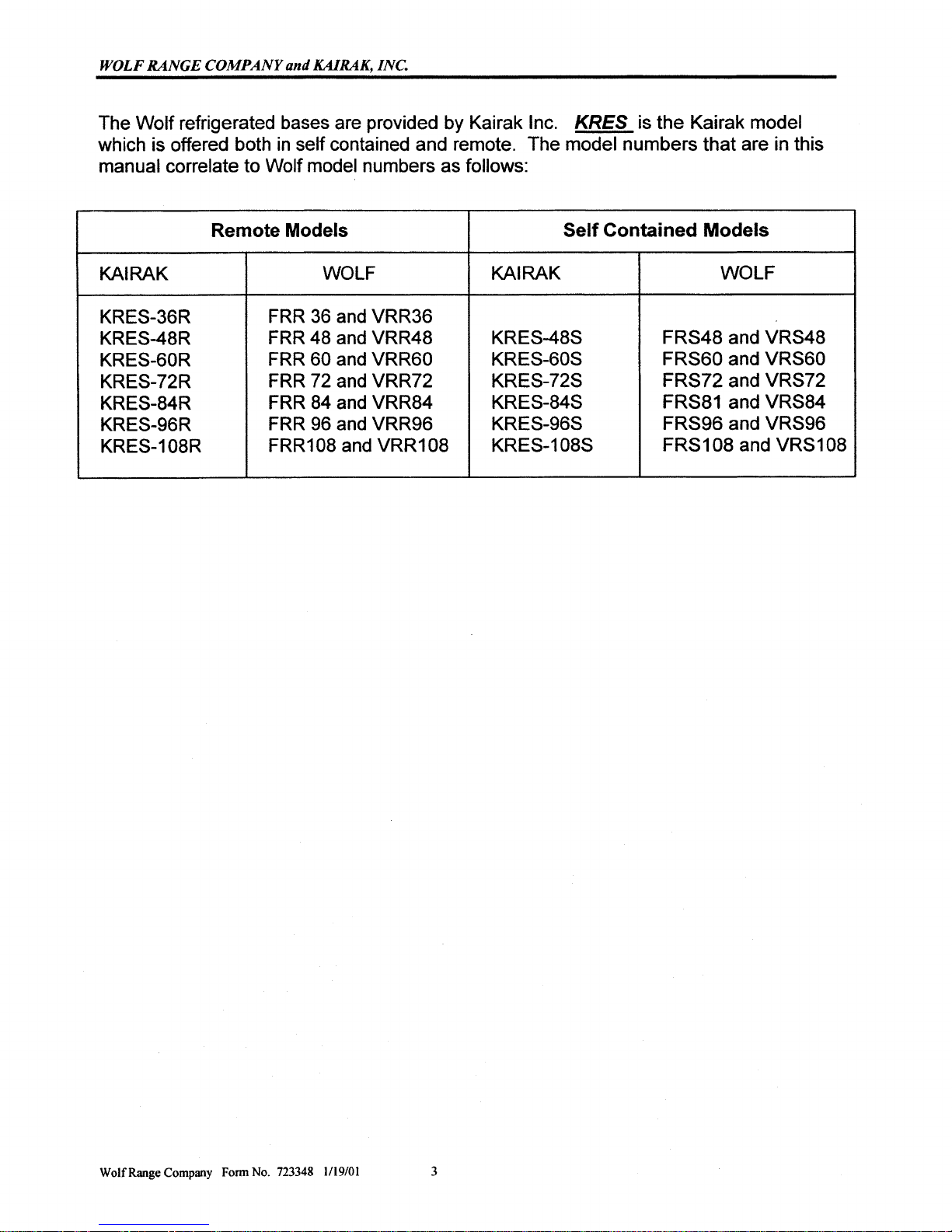 WOLF RANGE COMPANY and KAIRAK, INC.

The Wolf refrigerated bases are provided by Kairak Inc. KRES is the Kairak model which is offered both in self contained and remote. The model numbers that are in this manual correlate to Wolf model numbers as follows:

| Remote Models | | Self Contained Models | |
|---|---|---|---|
| KAIRAK | WOLF | KAIRAK | WOLF |
| KRES-36R | FRR 36 and VRR36 | | |
| KRES-48R | FRR 48 and VRR48 | KRES-48S | FRS48 and VRS48 |
| KRES-60R | FRR 60 and VRR60 | KRES-60S | FRS60 and VRS60 |
| KRES-72R | FRR 72 and VRR72 | KRES-72S | FRS72 and VRS72 |
| KRES-84R | FRR 84 and VRR84 | KRES-84S | FRS81 and VRS84 |
| KRES-96R | FRR 96 and VRR96 | KRES-96S | FRS96 and VRS96 |
| KRES-108R | FRR108 and VRR108 | KRES-108S | FRS108 and VRS108 |

Wolf Range Company Form No. 723348 1/19/01 3